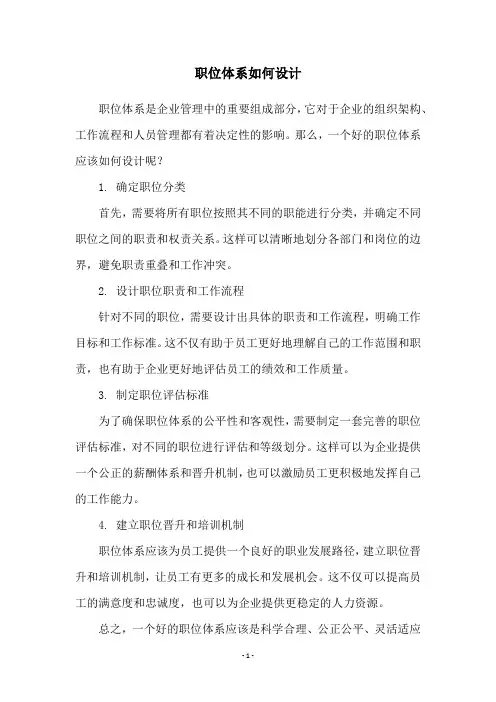 职位体系如何设计

职位体系是企业管理中的重要组成部分，它对于企业的组织架构、工作流程和人员管理都有着决定性的影响。那么，一个好的职位体系应该如何设计呢？

1. 确定职位分类

首先，需要将所有职位按照其不同的职能进行分类，并确定不同职位之间的职责和权责关系。这样可以清晰地划分各部门和岗位的边界，避免职责重叠和工作冲突。

2. 设计职位职责和工作流程

针对不同的职位，需要设计出具体的职责和工作流程，明确工作目标和工作标准。这不仅有助于员工更好地理解自己的工作范围和职责，也有助于企业更好地评估员工的绩效和工作质量。

3. 制定职位评估标准

为了确保职位体系的公平性和客观性，需要制定一套完善的职位评估标准，对不同的职位进行评估和等级划分。这样可以为企业提供一个公正的薪酬体系和晋升机制，也可以激励员工更积极地发挥自己的工作能力。

4. 建立职位晋升和培训机制

职位体系应该为员工提供一个良好的职业发展路径，建立职位晋升和培训机制，让员工有更多的成长和发展机会。这不仅可以提高员工的满意度和忠诚度，也可以为企业提供更稳定的人力资源。

总之，一个好的职位体系应该是科学合理、公正公平、灵活适应

- 1 -